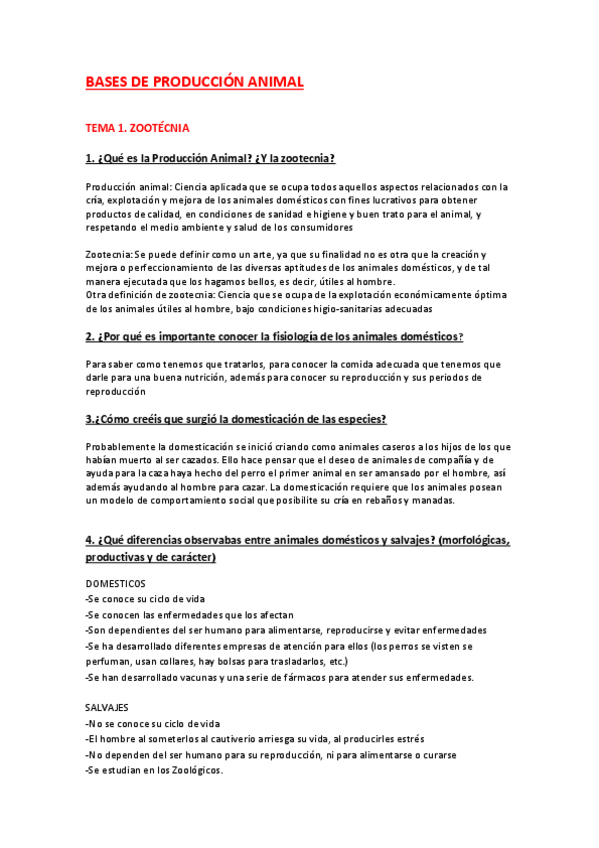 BASES DE PRODUCCIÓN ANIMAL

TEMA 1. ZOOTÉCNIA

1. ¿Qué es la Producción Animal? ¿Y la zootecnia?

Producción animal: Ciencia aplicada que se ocupa todos aquellos aspectos relacionados con la cría, explotación y mejora de los animales domésticos con fines lucrativos para obtener productos de calidad, en condiciones de sanidad e higiene y buen trato para el animal, y respetando el medio ambiente y salud de los consumidores

Zootecnia: Se puede definir como un arte, ya que su finalidad no es otra que la creación y mejora o perfeccionamiento de las diversas aptitudes de los animales domésticos, y de tal manera ejecutada que los hagamos bellos, es decir, útiles al hombre.
Otra definición de zootecnia: Ciencia que se ocupa de la explotación económicamente óptima de los animales útiles al hombre, bajo condiciones higio-sanitarias adecuadas

2. ¿Por qué es importante conocer la fisiología de los animales domésticos?

Para saber como tenemos que tratarlos, para conocer la comida adecuada que tenemos que darle para una buena nutrición, además para conocer su reproducción y sus periodos de reproducción

3.¿Cómo creéis que surgió la domesticación de las especies?

Probablemente la domesticación se inició criando como animales caseros a los hijos de los que habían muerto al ser cazados. Ello hace pensar que el deseo de animales de compañía y de ayuda para la caza haya hecho del perro el primer animal en ser amansado por el hombre, así además ayudando al hombre para cazar. La domesticación requiere que los animales posean un modelo de comportamiento social que posibilite su cría en rebaños y manadas.

4. ¿Qué diferencias observabas entre animales domésticos y salvajes? (morfológicas, productivas y de carácter)

DOMESTICOS
-Se conoce su ciclo de vida
-Se conocen las enfermedades que los afectan
-Son dependientes del ser humano para alimentarse, reproducirse y evitar enfermedades
-Se ha desarrollado diferentes empresas de atención para ellos (los perros se visten se perfuman, usan collares, hay bolsas para trasladarlos, etc.)
-Se han desarrollado vacunas y una serie de fármacos para atender sus enfermedades.

SALVAJES
-No se conoce su ciclo de vida
-El hombre al someterlos al cautiverio arriesga su vida, al producirles estrés
-No dependen del ser humano para su reproducción, ni para alimentarse o curarse
-Se estudian en los Zoológicos.